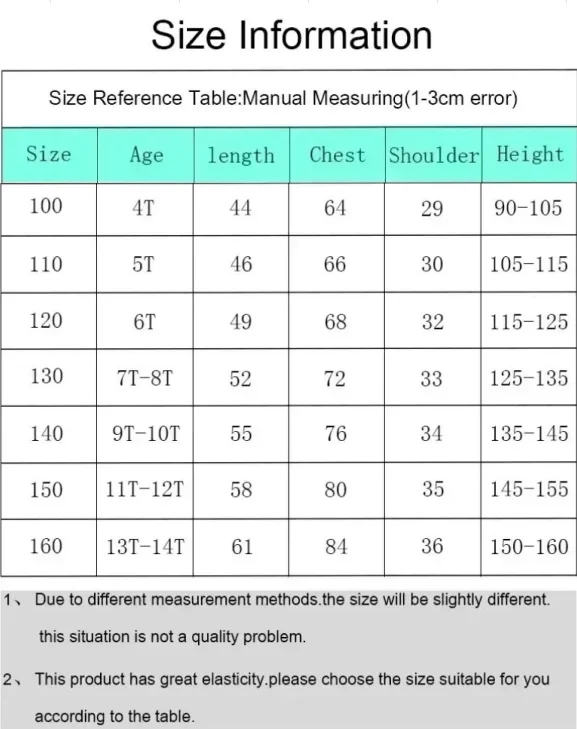 Size Information

Size Reference Table:Manual Measuring(1-3cm error)

| Size | Age | length | Chest | Shoulder | Height |
|---|---|---|---|---|---|
| 100 | 4T | 44 | 64 | 29 | 90-105 |
| 110 | 5T | 46 | 66 | 30 | 105-115 |
| 120 | 6T | 49 | 68 | 32 | 115-125 |
| 130 | 7T-8T | 52 | 72 | 33 | 125-135 |
| 140 | 9T-10T | 55 | 76 | 34 | 135-145 |
| 150 | 11T-12T | 58 | 80 | 35 | 145-155 |
| 160 | 13T-14T | 61 | 84 | 36 | 150-160 |

1、 Due to different measurement methods.the size will be slightly different. this situation is not a quality problem.

2、 This product has great elasticity.please choose the size suitable for you according to the table.